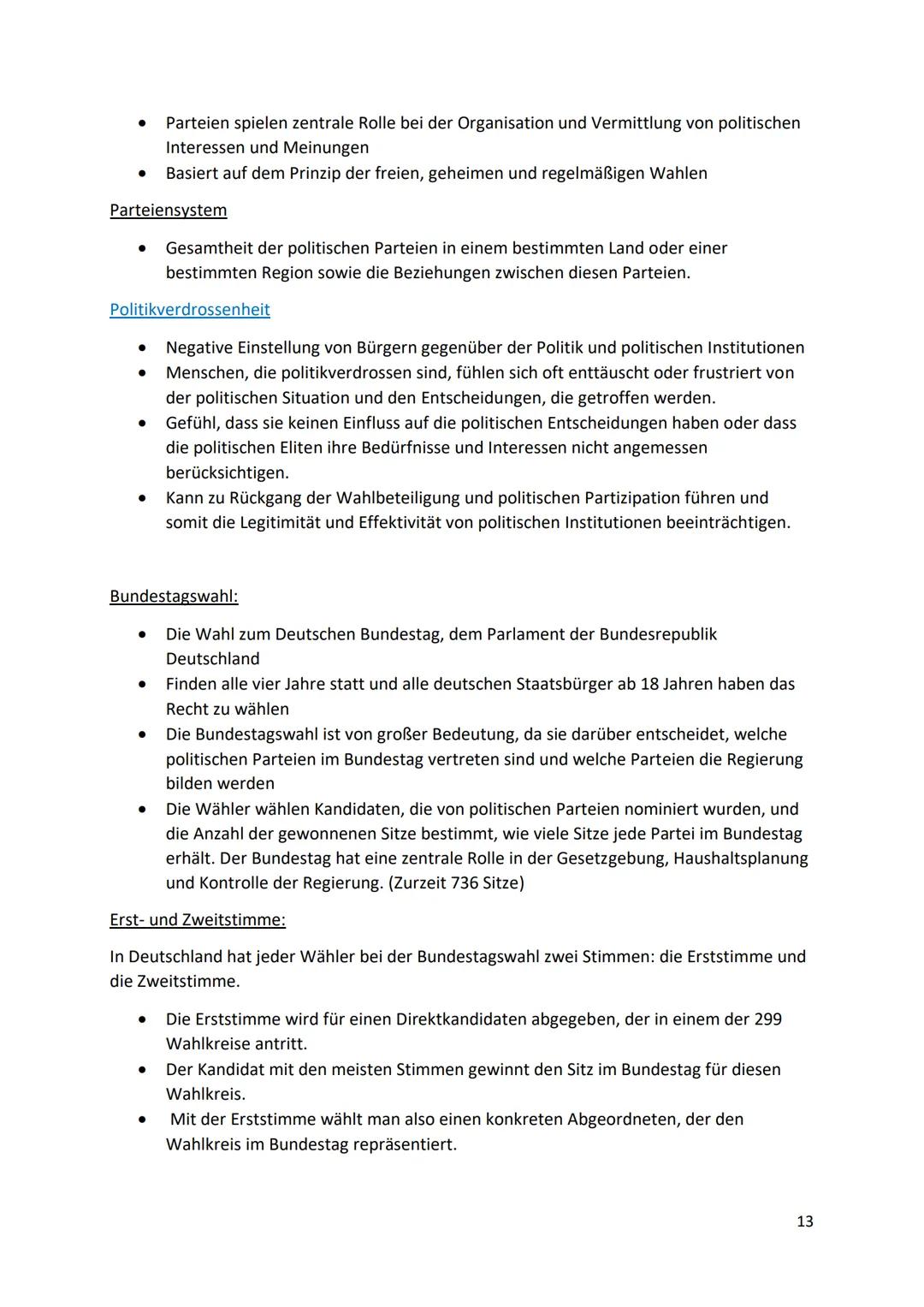 • Parteien spielen zentrale Rolle bei der Organisation und Vermittlung von politischen Interessen und Meinungen
• Basiert auf dem Prinzip der freien, geheimen und regelmäßigen Wahlen

Parteiensystem

• Gesamtheit der politischen Parteien in einem bestimmten Land oder einer bestimmten Region sowie die Beziehungen zwischen diesen Parteien.

Politikverdrossenheit

• Negative Einstellung von Bürgern gegenüber der Politik und politischen Institutionen
• Menschen, die politikverdrossen sind, fühlen sich oft enttäuscht oder frustriert von der politischen Situation und den Entscheidungen, die getroffen werden.
• Gefühl, dass sie keinen Einfluss auf die politischen Entscheidungen haben oder dass die politischen Eliten ihre Bedürfnisse und Interessen nicht angemessen berücksichtigen.
• Kann zu Rückgang der Wahlbeteiligung und politischen Partizipation führen und somit die Legitimität und Effektivität von politischen Institutionen beeinträchtigen.

Bundestagswahl:

• Die Wahl zum Deutschen Bundestag, dem Parlament der Bundesrepublik Deutschland
• Finden alle vier Jahre statt und alle deutschen Staatsbürger ab 18 Jahren haben das Recht zu wählen
• Die Bundestagswahl ist von großer Bedeutung, da sie darüber entscheidet, welche politischen Parteien im Bundestag vertreten sind und welche Parteien die Regierung bilden werden
• Die Wähler wählen Kandidaten, die von politischen Parteien nominiert wurden, und die Anzahl der gewonnenen Sitze bestimmt, wie viele Sitze jede Partei im Bundestag erhält. Der Bundestag hat eine zentrale Rolle in der Gesetzgebung, Haushaltsplanung und Kontrolle der Regierung. (Zurzeit 736 Sitze)

Erst- und Zweitstimme:

In Deutschland hat jeder Wähler bei der Bundestagswahl zwei Stimmen: die Erststimme und die Zweitstimme.

• Die Erststimme wird für einen Direktkandidaten abgegeben, der in einem der 299 Wahlkreise antritt.
• Der Kandidat mit den meisten Stimmen gewinnt den Sitz im Bundestag für diesen Wahlkreis.
• Mit der Erststimme wählt man also einen konkreten Abgeordneten, der den Wahlkreis im Bundestag repräsentiert.

13